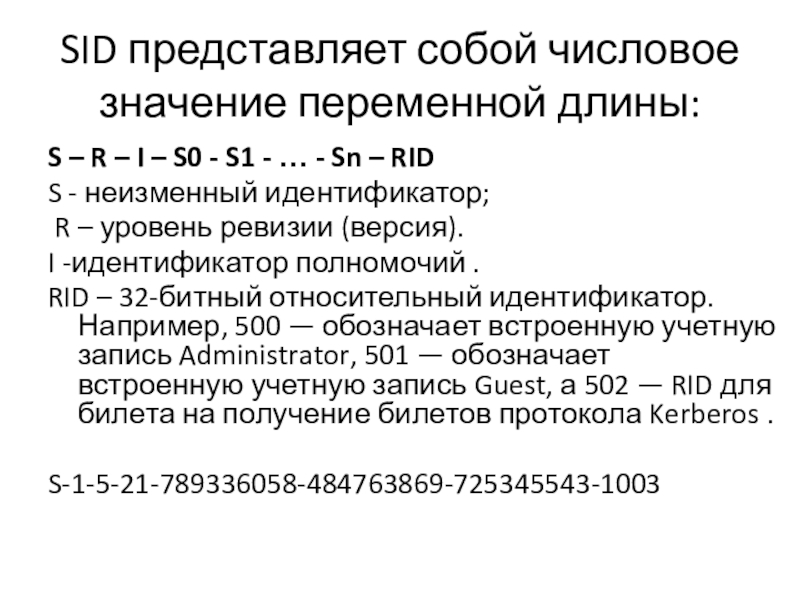 SID представляет собой числовое значение переменной длины:

S – R – I – S0 - S1 - … - Sn – RID

S - неизменный идентификатор;

R – уровень ревизии (версия).

I -идентификатор полномочий .

RID – 32-битный относительный идентификатор. Например, 500 — обозначает встроенную учетную запись Administrator, 501 — обозначает встроенную учетную запись Guest, а 502 — RID для билета на получение билетов протокола Kerberos .

S-1-5-21-789336058-484763869-725345543-1003